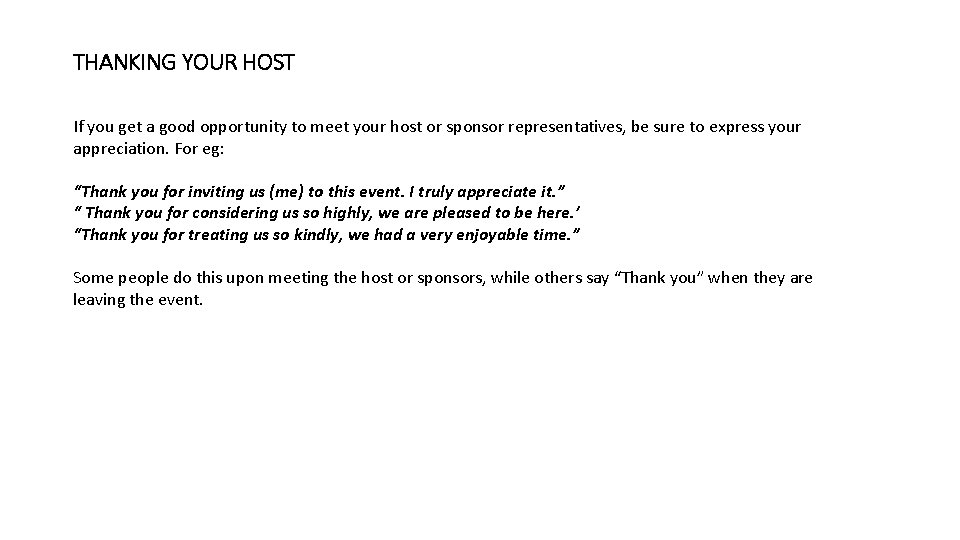 THANKING YOUR HOST

If you get a good opportunity to meet your host or sponsor representatives, be sure to express your appreciation. For eg:

“Thank you for inviting us (me) to this event. I truly appreciate it.”
“ Thank you for considering us so highly, we are pleased to be here.’
“Thank you for treating us so kindly, we had a very enjoyable time.”

Some people do this upon meeting the host or sponsors, while others say “Thank you” when they are leaving the event.